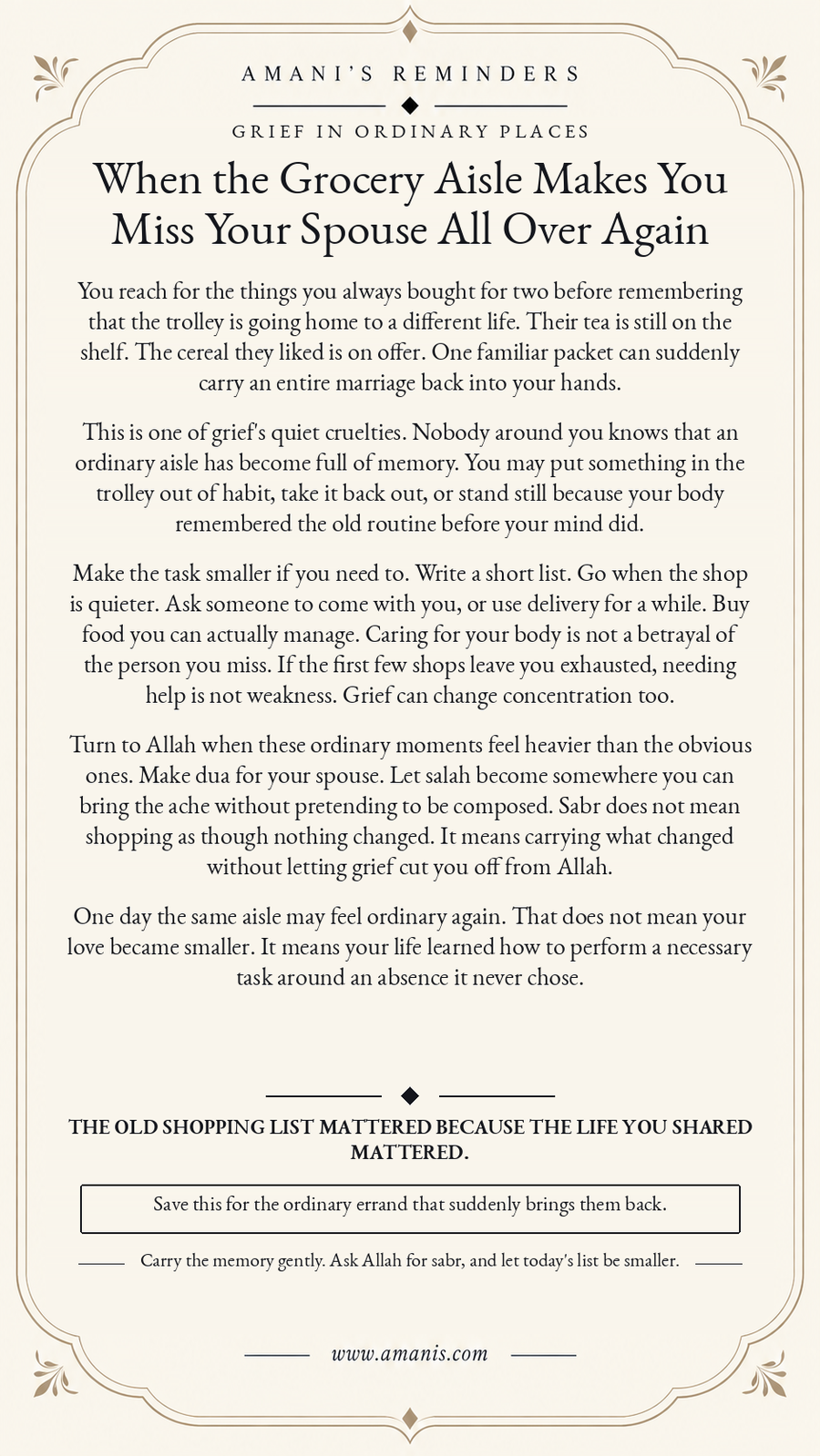 AMANI'S REMINDERS

GRIEF IN ORDINARY PLACES

When the Grocery Aisle Makes You Miss Your Spouse All Over Again

You reach for the things you always bought for two before remembering that the trolley is going home to a different life. Their tea is still on the shelf. The cereal they liked is on offer. One familiar packet can suddenly carry an entire marriage back into your hands.

This is one of grief's quiet cruelties. Nobody around you knows that an ordinary aisle has become full of memory. You may put something in the trolley out of habit, take it back out, or stand still because your body remembered the old routine before your mind did.

Make the task smaller if you need to. Write a short list. Go when the shop is quieter. Ask someone to come with you, or use delivery for a while. Buy food you can actually manage. Caring for your body is not a betrayal of the person you miss. If the first few shops leave you exhausted, needing help is not weakness. Grief can change concentration too.

Turn to Allah when these ordinary moments feel heavier than the obvious ones. Make dua for your spouse. Let salah become somewhere you can bring the ache without pretending to be composed. Sabr does not mean shopping as though nothing changed. It means carrying what changed without letting grief cut you off from Allah.

One day the same aisle may feel ordinary again. That does not mean your love became smaller. It means your life learned how to perform a necessary task around an absence it never chose.

THE OLD SHOPPING LIST MATTERED BECAUSE THE LIFE YOU SHARED MATTERED.

Save this for the ordinary errand that suddenly brings them back.

Carry the memory gently. Ask Allah for sabr, and let today's list be smaller.

www.amanis.com